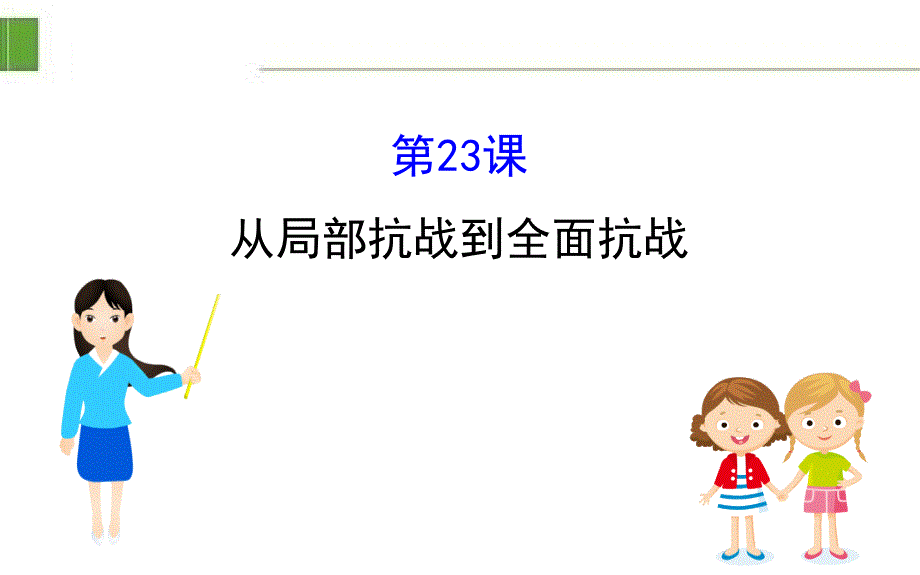 第23课

从局部抗战到全面抗战